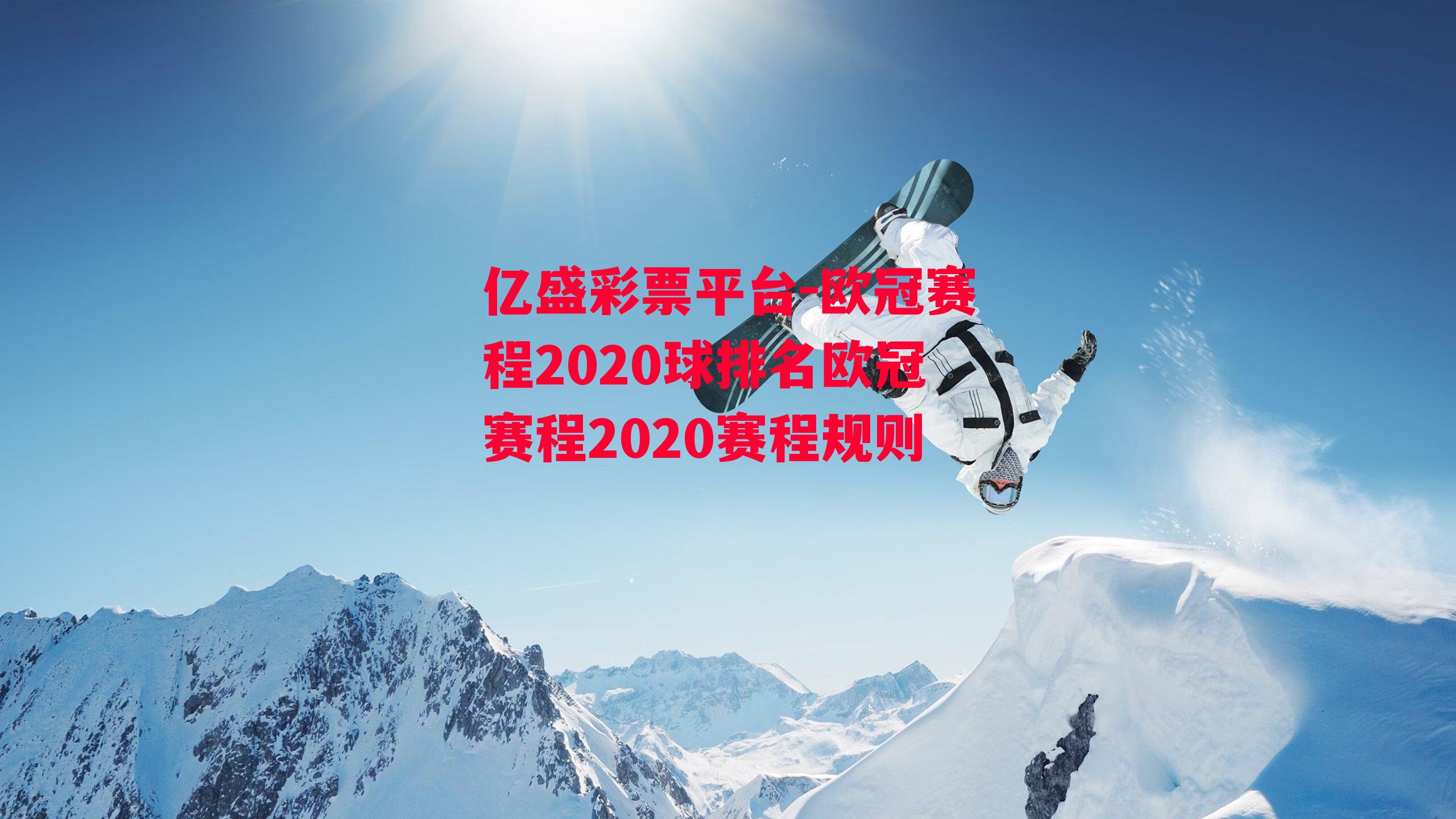 亿盛彩票平台-欧冠赛程2020球排名欧冠赛程2020赛程规则